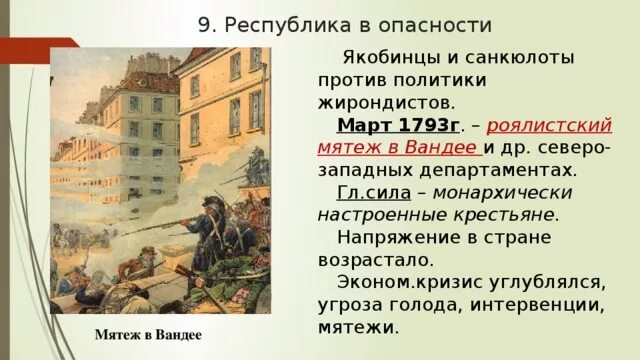 9. Республика в опасности

Якобинцы и санкюлоты против политики жирондистов.

Март 1793г. – роялистский мятеж в Вандее и др. северо-западных департаментах.

Гл.сила – монархически настроенные крестьяне.

Напряжение в стране возрастало.

Эконом.кризис углублялся, угроза голода, интервенции, мятежи.

Мятеж в Вандее